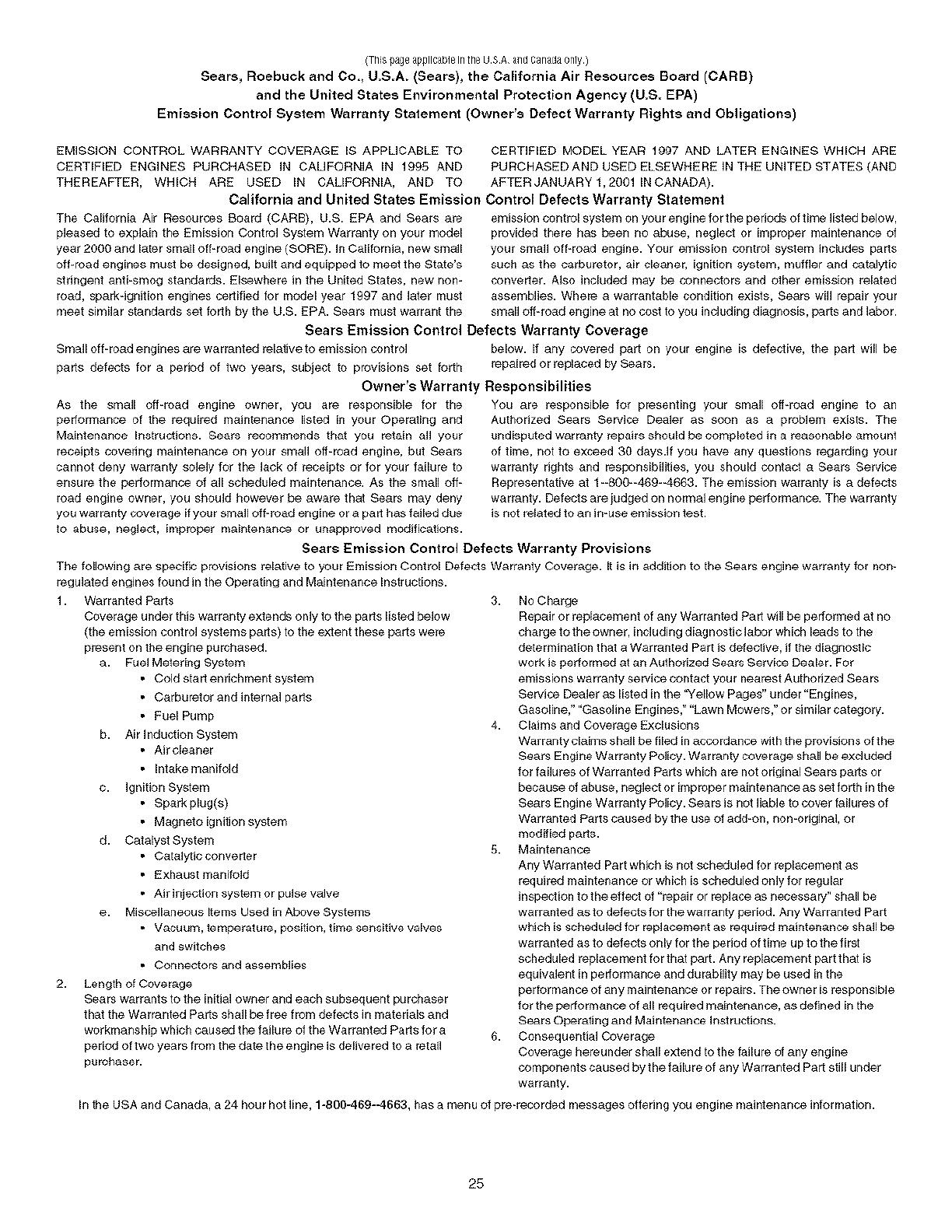 (This page applicable in the U.S.A. and Canada only.)

Sears, Roebuck and Co., U.S.A. (Sears), the California Air Resources Board (CARB) and the United States Environmental Protection Agency (U.S. EPA) Emission Control System Warranty Statement (Owner's Defect Warranty Rights and Obligations)

EMISSION CONTROL WARRANTY COVERAGE IS APPLICABLE TO CERTIFIED ENGINES PURCHASED IN CALIFORNIA IN 1995 AND THEREAFTER, WHICH ARE USED IN CALIFORNIA, AND TO CERTIFIED MODEL YEAR 1997 AND LATER ENGINES WHICH ARE PURCHASED AND USED ELSEWHERE IN THE UNITED STATES (AND AFTER JANUARY 1, 2001 IN CANADA).

California and United States Emission Control Defects Warranty Statement

The California Air Resources Board (CARB), U.S. EPA and Sears are pleased to explain the Emission Control System Warranty on your model year 2000 and later small off-road engine (SORE). In California, new small off-road engines must be designed, built and equipped to meet the State's stringent anti-smog standards. Elsewhere in the United States, new non-road, spark-ignition engines certified for model year 1997 and later must meet similar standards set forth by the U.S. EPA. Sears must warrant the emission control system on your engine for the periods of time listed below, provided there has been no abuse, neglect or improper maintenance of your small off-road engine. Your emission control system includes parts such as the carburetor, air cleaner, ignition system, muffler and catalytic converter. Also included may be connectors and other emission related assemblies. Where a warrantable condition exists, Sears will repair your small off-road engine at no cost to you including diagnosis, parts and labor.

Sears Emission Control Defects Warranty Coverage

Small off-road engines are warranted relative to emission control parts defects for a period of two years, subject to provisions set forth below. If any covered part on your engine is defective, the part will be repaired or replaced by Sears.

Owner's Warranty Responsibilities

As the small off-road engine owner, you are responsible for the performance of the required maintenance listed in your Operating and Maintenance Instructions. Sears recommends that you retain all your receipts covering maintenance on your small off-road engine, but Sears cannot deny warranty solely for the lack of receipts or for your failure to ensure the performance of all scheduled maintenance. As the small off-road engine owner, you should however be aware that Sears may deny you warranty coverage if your small off-road engine or a part has failed due to abuse, neglect, improper maintenance or unapproved modifications. You are responsible for presenting your small off-road engine to an Authorized Sears Service Dealer as soon as a problem exists. The undisputed warranty repairs should be completed in a reasonable amount of time, not to exceed 30 days.If you have any questions regarding your warranty rights and responsibilities, you should contact a Sears Service Representative at 1--800--469--4663. The emission warranty is a defects warranty. Defects are judged on normal engine performance. The warranty is not related to an in-use emission test.

Sears Emission Control Defects Warranty Provisions

The following are specific provisions relative to your Emission Control Defects Warranty Coverage. It is in addition to the Sears engine warranty for non-regulated engines found in the Operating and Maintenance Instructions.

1. Warranted Parts
Coverage under this warranty extends only to the parts listed below (the emission control systems parts) to the extent these parts were present on the engine purchased.
a. Fuel Metering System
• Cold start enrichment system
• Carburetor and internal parts
• Fuel Pump
b. Air Induction System
• Air cleaner
• Intake manifold
c. Ignition System
• Spark plug(s)
• Magneto ignition system
d. Catalyst System
• Catalytic converter
• Exhaust manifold
• Air injection system or pulse valve
e. Miscellaneous Items Used in Above Systems
• Vacuum, temperature, position, time sensitive valves and switches
• Connectors and assemblies
2. Length of Coverage
Sears warrants to the initial owner and each subsequent purchaser that the Warranted Parts shall be free from defects in materials and workmanship which caused the failure of the Warranted Parts for a period of two years from the date the engine is delivered to a retail purchaser.
3. No Charge
Repair or replacement of any Warranted Part will be performed at no charge to the owner, including diagnostic labor which leads to the determination that a Warranted Part is defective, if the diagnostic work is performed at an Authorized Sears Service Dealer. For emissions warranty service contact your nearest Authorized Sears Service Dealer as listed in the "Yellow Pages" under "Engines, Gasoline," "Gasoline Engines," "Lawn Mowers," or similar category.
4. Claims and Coverage Exclusions
Warranty claims shall be filed in accordance with the provisions of the Sears Engine Warranty Policy. Warranty coverage shall be excluded for failures of Warranted Parts which are not original Sears parts or because of abuse, neglect or improper maintenance as set forth in the Sears Engine Warranty Policy. Sears is not liable to cover failures of Warranted Parts caused by the use of add-on, non-original, or modified parts.
5. Maintenance
Any Warranted Part which is not scheduled for replacement as required maintenance or which is scheduled only for regular inspection to the effect of "repair or replace as necessary" shall be warranted as to defects for the warranty period. Any Warranted Part which is scheduled for replacement as required maintenance shall be warranted as to defects only for the period of time up to the first scheduled replacement for that part. Any replacement part that is equivalent in performance and durability may be used in the performance of any maintenance or repairs. The owner is responsible for the performance of all required maintenance, as defined in the Sears Operating and Maintenance Instructions.
6. Consequential Coverage
Coverage hereunder shall extend to the failure of any engine components caused by the failure of any Warranted Part still under warranty.

In the USA and Canada, a 24 hour hot line, 1-800-469--4663, has a menu of pre-recorded messages offering you engine maintenance information.

25